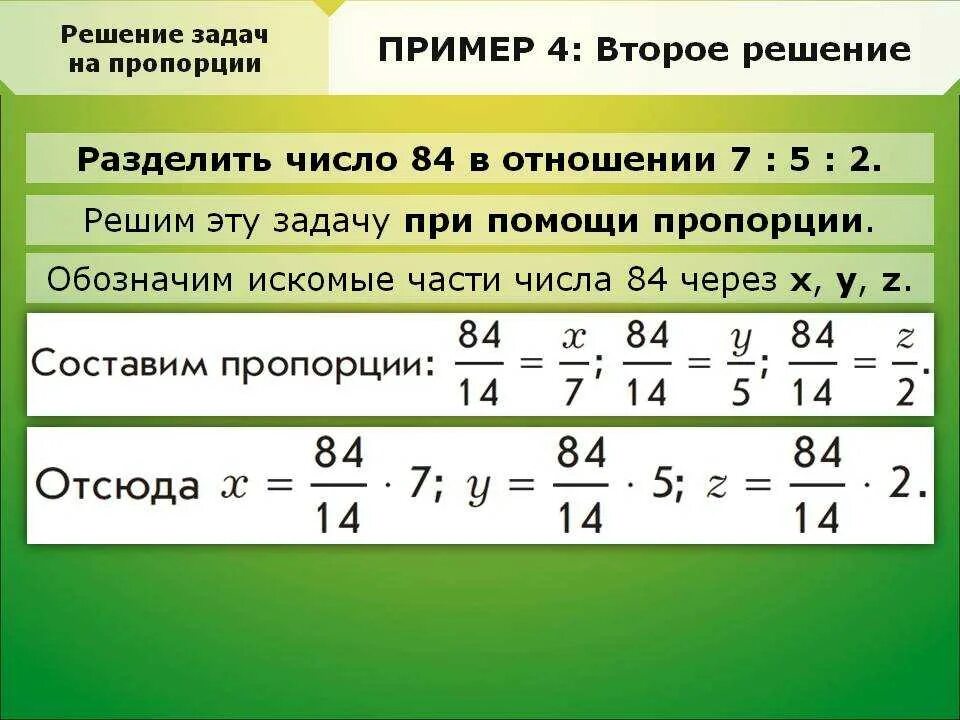 Решение задач на пропорции

ПРИМЕР 4: Второе решение

Разделить число 84 в отношении 7 : 5 : 2.

Решим эту задачу при помощи пропорции.

Обозначим искомые части числа 84 через x, y, z.

Составим пропорции: $\frac{84}{14} = \frac{x}{7}$; $\frac{84}{14} = \frac{y}{5}$; $\frac{84}{14} = \frac{z}{2}$.

Отсюда $x = \frac{84}{14} \cdot 7$; $y = \frac{84}{14} \cdot 5$; $z = \frac{84}{14} \cdot 2$.